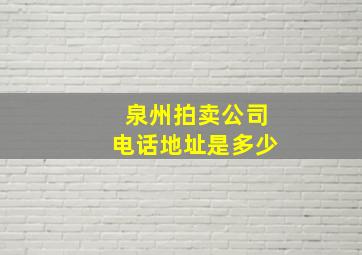 泉州拍卖公司
电话地址是多少